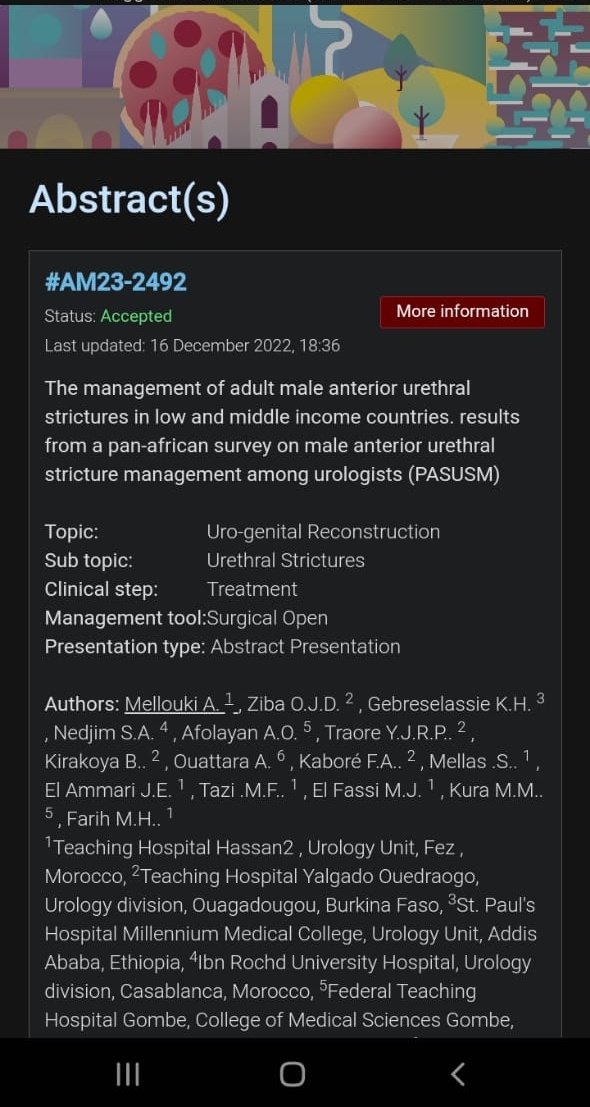 Abstract(s)

#AM23-2492

Status: Accepted

More information

Last updated: 16 December 2022, 18:36

The management of adult male anterior urethral strictures in low and middle income countries. results from a pan-african survey on male anterior urethral stricture management among urologists (PASUSM)

Topic: Uro-genital Reconstruction
Sub topic: Urethral Strictures
Clinical step: Treatment
Management tool:Surgical Open
Presentation type: Abstract Presentation

Authors: Mellouki A. $^1$, Ziba O.J.D. $^2$, Gebreselassie K.H. $^3$, Nedjim S.A. $^4$, Afolayan A.O. $^5$, Traore Y.J.R.P.. $^2$, Kirakoya B.. $^2$, Ouattara A. $^6$, Kaboré F.A.. $^2$, Mellas .S.. $^1$, El Ammari J.E. $^1$, Tazi .M.F.. $^1$, El Fassi M.J. $^1$, Kura M.M.. $^5$, Farih M.H.. $^1$
$^1$Teaching Hospital Hassan2 , Urology Unit, Fez , Morocco, $^2$Teaching Hospital Yalgado Ouedraogo, Urology division, Ouagadougou, Burkina Faso, $^3$St. Paul's Hospital Millennium Medical College, Urology Unit, Addis Ababa, Ethiopia, $^4$Ibn Rochd University Hospital, Urology division, Casablanca, Morocco, $^5$Federal Teaching Hospital Gombe, College of Medical Sciences Gombe,